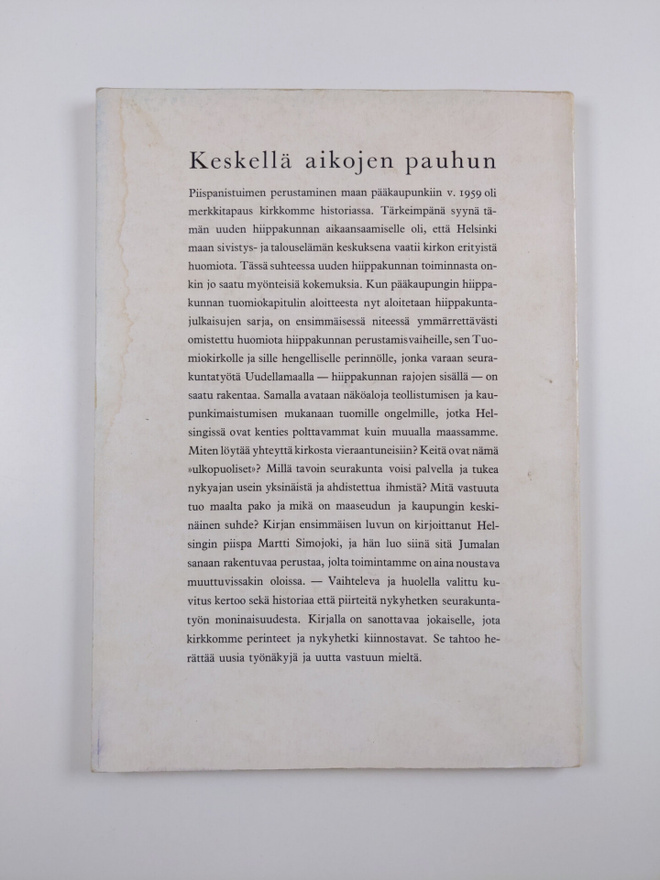 Keskellä aikojen pauhun

Piispanistuimen perustaminen maan pääkaupunkiin v. 1959 oli merkkitapaus kirkkomme historiassa. Tärkeimpänä syynä tämän uuden hiippakunnan aikaansaamiselle oli, että Helsinki maan sivistys- ja talouselämän keskuksena vaatii kirkon erityistä huomiota. Tässä suhteessa uuden hiippakunnan toiminnasta onkin jo saatu myönteisiä kokemuksia. Kun pääkaupungin hiippakunnan tuomiokapitulin aloitteesta nyt aloitetaan hiippakuntajulkaisujen sarja, on ensimmäisessä niteessä ymmärrettävästi omistettu huomiota hiippakunnan perustamisvaiheille, sen Tuomiokirkolle ja sille hengelliselle perinnölle, jonka varaan seurakuntatyötä Uudellamaalla — hiippakunnan rajojen sisällä — on saatu rakentaa. Samalla avataan näköaloja teollistumisen ja kaupunkimaistumisen mukanaan tuomille ongelmille, jotka Helsingissä ovat kenties polttavammat kuin muualla maassamme. Miten löytää yhteyttä kirkosta vieraantuneisiin? Keitä ovat nämä »ulkopuoliset»? Millä tavoin seurakunta voisi palvella ja tukea nykyajan usein yksinäistä ja ahdistettua ihmistä? Mitä vastuuta tuo maalta pako ja mikä on maaseudun ja kaupungin keskinäinen suhde? Kirjan ensimmäisen luvun on kirjoittanut Helsingin piispa Martti Simojoki, ja hän luo siinä sitä Jumalan sanaan rakentuvaa perustaa, jolta toimintamme on aina noustava muuttuvissakin oloissa. — Vaihteleva ja huolella valittu kuvitus kertoo sekä historiaa että piirteitä nykyhetken seurakuntatyön moninaisuudesta. Kirjalla on sanottavaa jokaiselle, jota kirkkomme perinteet ja nykyhetki kiinnostavat. Se tahtoo herättää uusia työnäkyjä ja uutta vastuun mieltä.